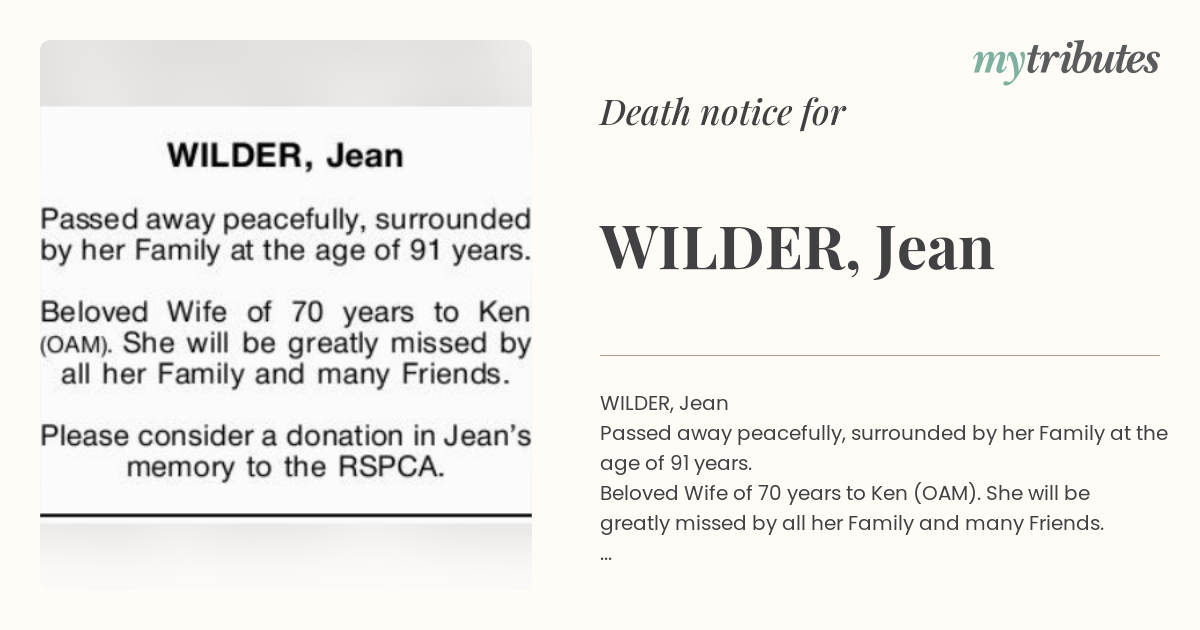 WILDER, Jean

Passed away peacefully, surrounded by her Family at the age of 91 years.

Beloved Wife of 70 years to Ken (OAM). She will be greatly missed by all her Family and many Friends.

Please consider a donation in Jean's memory to the RSPCA.

mytributes

Death notice for

WILDER, Jean

WILDER, Jean
Passed away peacefully, surrounded by her Family at the age of 91 years.
Beloved Wife of 70 years to Ken (OAM). She will be greatly missed by all her Family and many Friends.
...